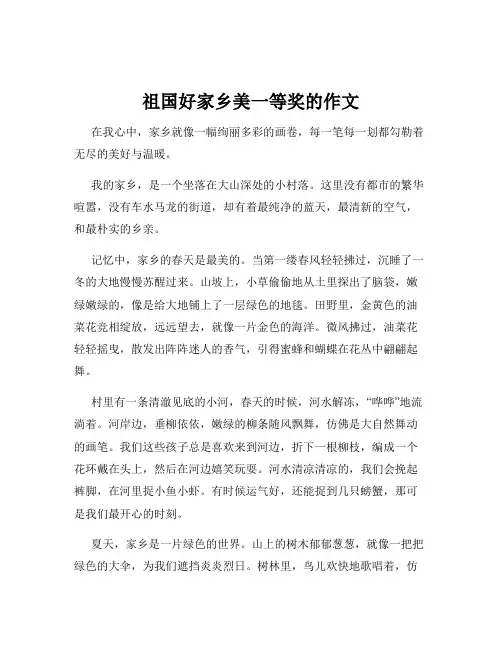 祖国好家乡美一等奖的作文

在我心中，家乡就像一幅绚丽多彩的画卷，每一笔每一划都勾勒着无尽的美好与温暖。

我的家乡，是一个坐落在大山深处的小村落。这里没有都市的繁华喧嚣，没有车水马龙的街道，却有着最纯净的蓝天，最清新的空气，和最朴实的乡亲。

记忆中，家乡的春天是最美的。当第一缕春风轻轻拂过，沉睡了一冬的大地慢慢苏醒过来。山坡上，小草偷偷地从土里探出了脑袋，嫩绿嫩绿的，像是给大地铺上了一层绿色的地毯。田野里，金黄色的油菜花竞相绽放，远远望去，就像一片金色的海洋。微风拂过，油菜花轻轻摇曳，散发出阵阵迷人的香气，引得蜜蜂和蝴蝶在花丛中翩翩起舞。

村里有一条清澈见底的小河，春天的时候，河水解冻，“哗哗”地流淌着。河岸边，垂柳依依，嫩绿的柳条随风飘舞，仿佛是大自然舞动的画笔。我们这些孩子总是喜欢来到河边，折下一根柳枝，编成一个花环戴在头上，然后在河边嬉笑玩耍。河水清凉清凉的，我们会挽起裤脚，在河里捉小鱼小虾。有时候运气好，还能捉到几只螃蟹，那可是我们最开心的时刻。

夏天，家乡是一片绿色的世界。山上的树木郁郁葱葱，就像一把把绿色的大伞，为我们遮挡炎炎烈日。树林里，鸟儿欢快地歌唱着，仿